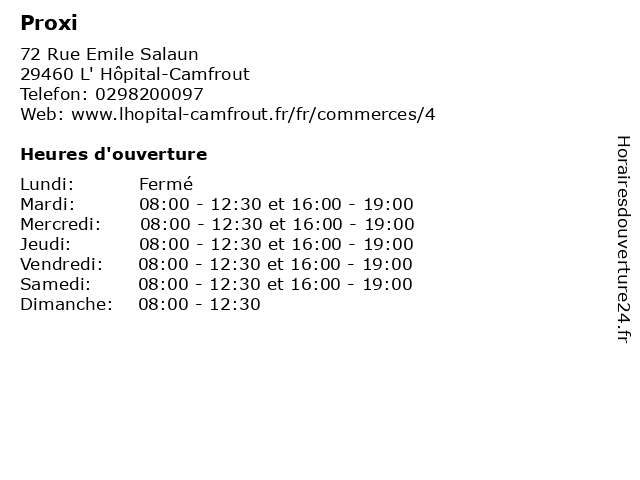 Proxi

72 Rue Emile Salaun
29460 L' Hôpital-Camfrout
Telefon: 0298200097
Web: www.lhopital-camfrout.fr/fr/commerces/4

Heures d'ouverture

Lundi: Fermé
Mardi: 08:00 - 12:30 et 16:00 - 19:00
Mercredi: 08:00 - 12:30 et 16:00 - 19:00
Jeudi: 08:00 - 12:30 et 16:00 - 19:00
Vendredi: 08:00 - 12:30 et 16:00 - 19:00
Samedi: 08:00 - 12:30 et 16:00 - 19:00
Dimanche: 08:00 - 12:30

Horairesdouverture24.fr